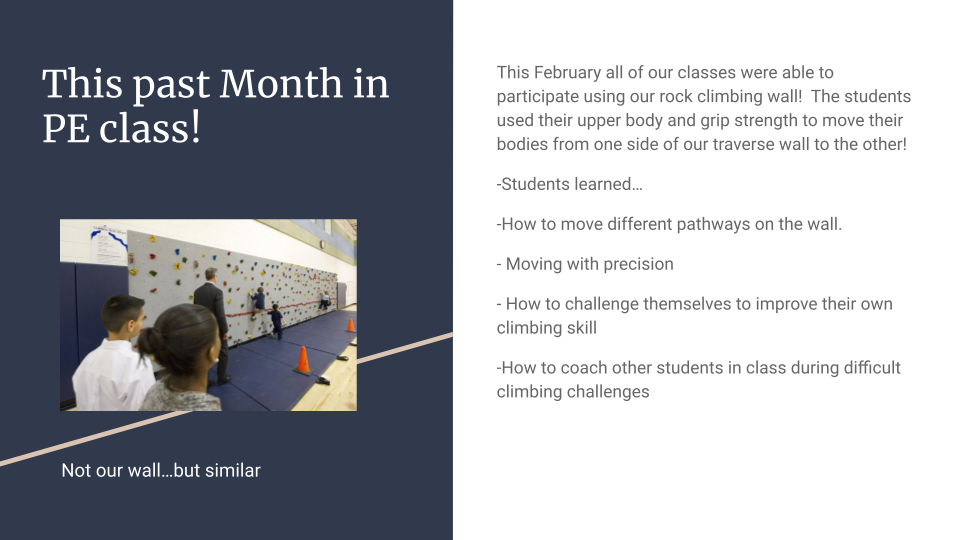 This past Month in PE class!

Not our wall…but similar

This February all of our classes were able to participate using our rock climbing wall! The students used their upper body and grip strength to move their bodies from one side of our traverse wall to the other!

-Students learned…

-How to move different pathways on the wall.

- Moving with precision

- How to challenge themselves to improve their own climbing skill

-How to coach other students in class during difficult climbing challenges